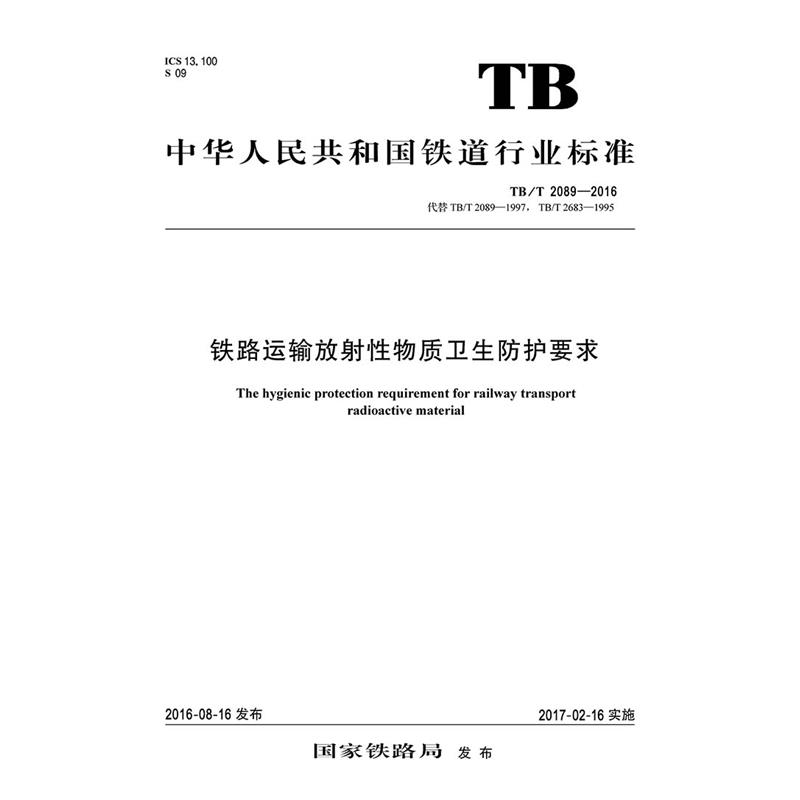 ICS 13, 100
S 09

TB

中华人民共和国铁道行业标准

TB/T 2089—2016
代替TB/T 2089—1997，TB/T 2683—1995

铁路运输放射性物质卫生防护要求

The hygienic protection requirement for railway transport radioactive material

2016-08-16发布

2017-02-16实施

国家铁路局 发布